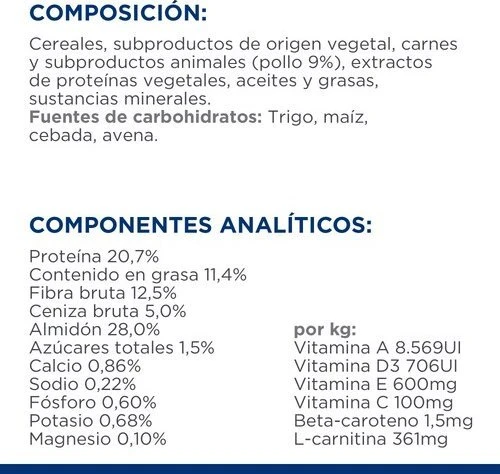 COMPOSICIÓN:

Cereales, subproductos de origen vegetal, carnes y subproductos animales (pollo 9%), extractos de proteínas vegetales, aceites y grasas, sustancias minerales.
Fuentes de carbohidratos: Trigo, maíz, cebada, avena.

COMPONENTES ANALÍTICOS:

Proteína 20,7%
Contenido en grasa 11,4%
Fibra bruta 12,5%
Ceniza bruta 5,0%
Almidón 28,0%
Azúcares totales 1,5%
Calcio 0,86%
Sodio 0,22%
Fósforo 0,60%
Potasio 0,68%
Magnesio 0,10%

por kg:
Vitamina A 8.569UI
Vitamina D3 706UI
Vitamina E 600mg
Vitamina C 100mg
Beta-caroteno 1,5mg
L-carnitina 361mg